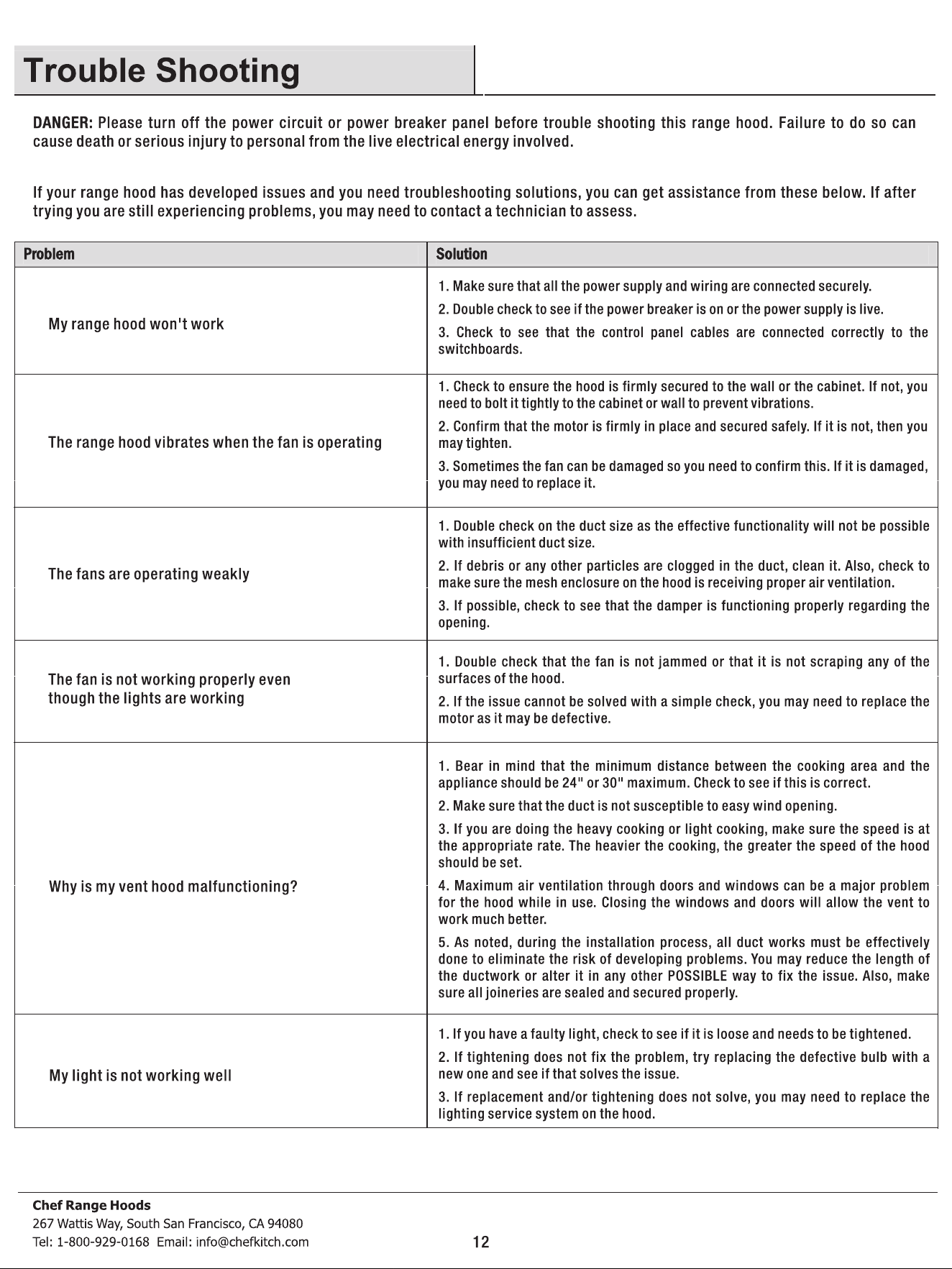 Trouble Shooting

DANGER: Please turn off the power circuit or power breaker panel before trouble shooting this range hood. Failure to do so can cause death or serious injury to personal from the live electrical energy involved.

If your range hood has developed issues and you need troubleshooting solutions, you can get assistance from these below. If after trying you are still experiencing problems, you may need to contact a technician to assess.

| Problem | Solution |
|---|---|
| My range hood won't work | 1. Make sure that all the power supply and wiring are connected securely. 2. Double check to see if the power breaker is on or the power supply is live. 3. Check to see that the control panel cables are connected correctly to the switchboards. |
| The range hood vibrates when the fan is operating | 1. Check to ensure the hood is firmly secured to the wall or the cabinet. If not, you need to bolt it tightly to the cabinet or wall to prevent vibrations. 2. Confirm that the motor is firmly in place and secured safely. If it is not, then you may tighten. 3. Sometimes the fan can be damaged so you need to confirm this. If it is damaged, you may need to replace it. |
| The fans are operating weakly | 1. Double check on the duct size as the effective functionality will not be possible with insufficient duct size. 2. If debris or any other particles are clogged in the duct, clean it. Also, check to make sure the mesh enclosure on the hood is receiving proper air ventilation. 3. If possible, check to see that the damper is functioning properly regarding the opening. |
| The fan is not working properly even though the lights are working | 1. Double check that the fan is not jammed or that it is not scraping any of the surfaces of the hood. 2. If the issue cannot be solved with a simple check, you may need to replace the motor as it may be defective. |
| Why is my vent hood malfunctioning? | 1. Bear in mind that the minimum distance between the cooking area and the appliance should be 24" or 30" maximum. Check to see if this is correct. 2. Make sure that the duct is not susceptible to easy wind opening. 3. If you are doing the heavy cooking or light cooking, make sure the speed is at the appropriate rate. The heavier the cooking, the greater the speed of the hood should be set. 4. Maximum air ventilation through doors and windows can be a major problem for the hood while in use. Closing the windows and doors will allow the vent to work much better. 5. As noted, during the installation process, all duct works must be effectively done to eliminate the risk of developing problems. You may reduce the length of the ductwork or alter it in any other POSSIBLE way to fix the issue. Also, make sure all joineries are sealed and secured properly. |
| My light is not working well | 1. If you have a faulty light, check to see if it is loose and needs to be tightened. 2. If tightening does not fix the problem, try replacing the defective bulb with a new one and see if that solves the issue. 3. If replacement and/or tightening does not solve, you may need to replace the lighting service system on the hood. |

Chef Range Hoods
267 Wattis Way, South San Francisco, CA 94080
Tel: 1-800-929-0168 Email: info@chefkitch.com

12